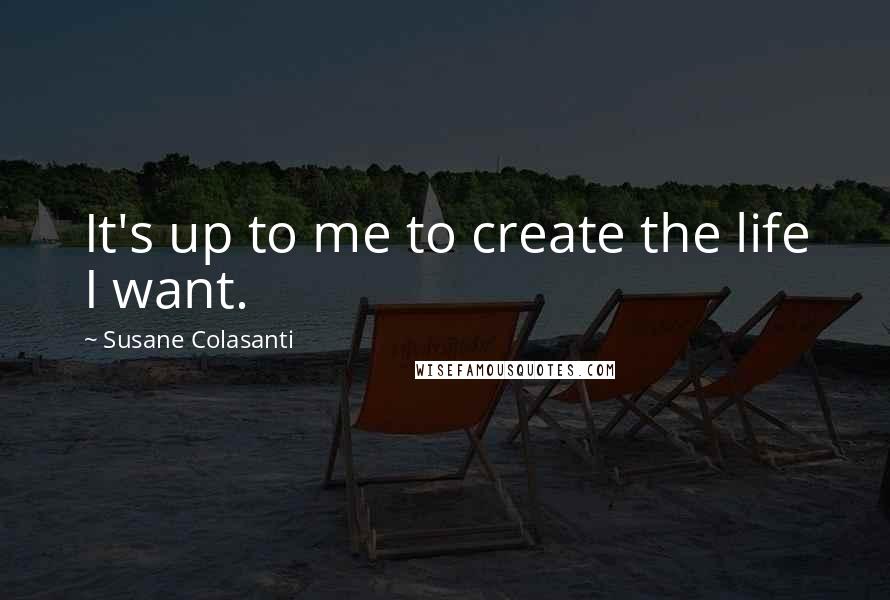 It's up to me to create the life I want.

~ Susane Colasanti

WISEFAMOUSQUOTES.COM